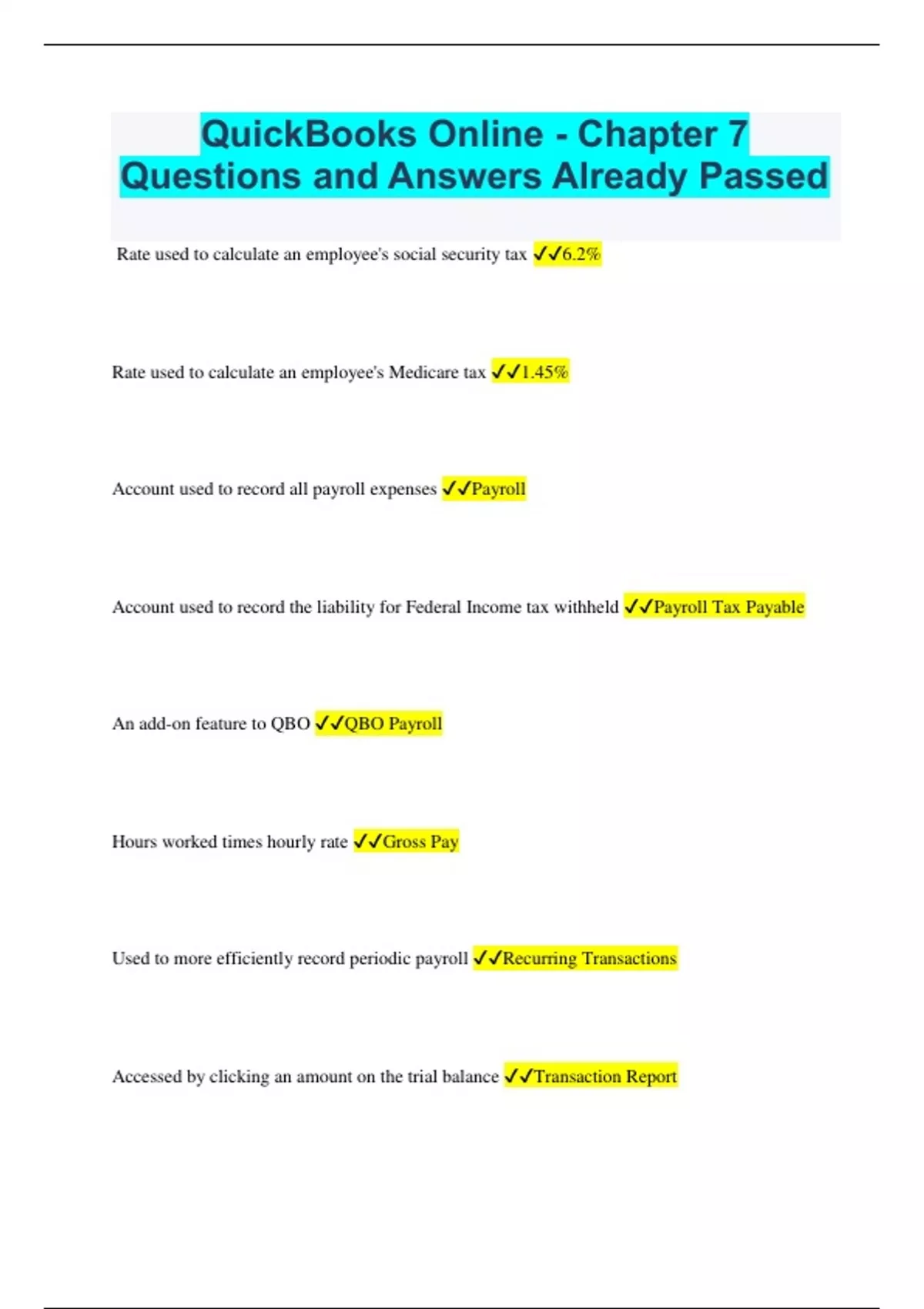 QuickBooks Online - Chapter 7 Questions and Answers Already Passed

Rate used to calculate an employee's social security tax ✓✓6.2%

Rate used to calculate an employee's Medicare tax ✓✓1.45%

Account used to record all payroll expenses ✓✓Payroll

Account used to record the liability for Federal Income tax withheld ✓✓Payroll Tax Payable

An add-on feature to QBO ✓✓QBO Payroll

Hours worked times hourly rate ✓✓Gross Pay

Used to more efficiently record periodic payroll ✓✓Recurring Transactions

Accessed by clicking an amount on the trial balance ✓✓Transaction Report